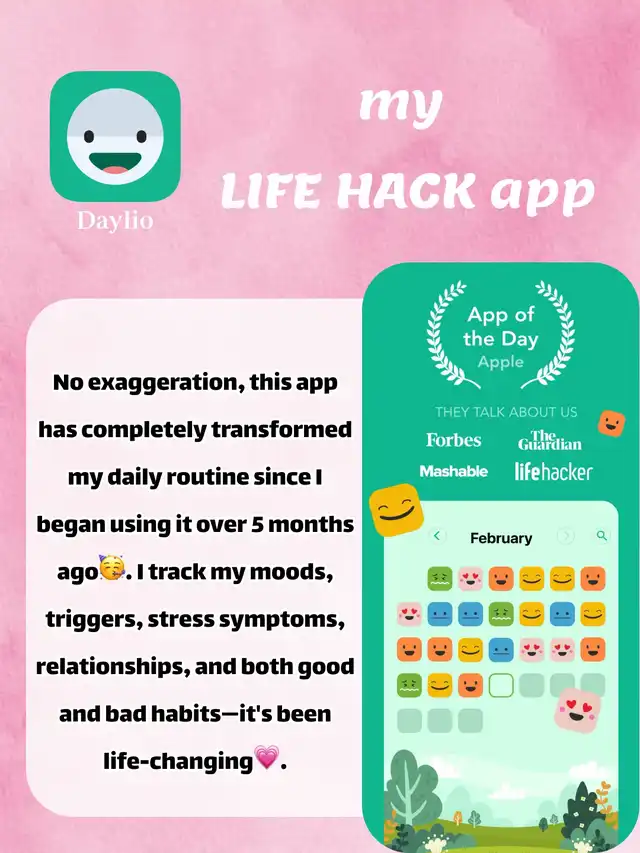 Daylio

my
LIFE HACK app

No exaggeration, this app has completely transformed my daily routine since I began using it over 5 months ago🥳. I track my moods, triggers, stress symptoms, relationships, and both good and bad habits—it's been life-changing💗.

App of the Day
Apple

THEY TALK ABOUT US
Forbes
The Guardian
Mashable
lifehacker

February